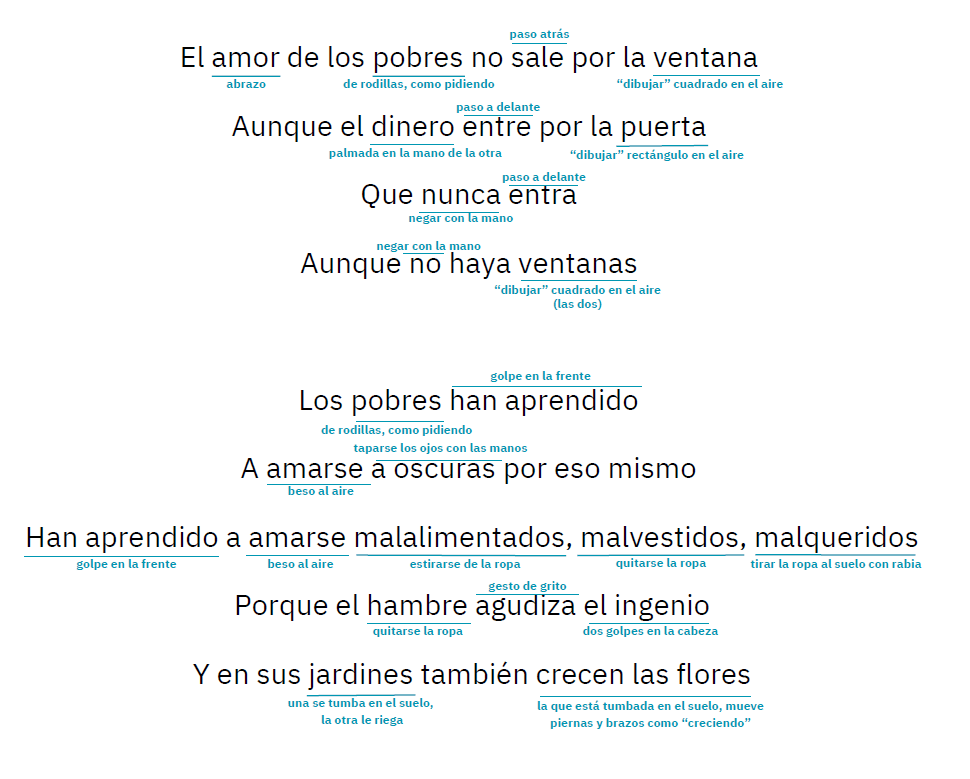 paso atrás
El amor de los pobres no sale por la ventana
abrazo
de rodillas, como pidiendo
"dibujar" cuadrado en el aire

paso a delante
Aunque el dinero entre por la puerta
palmada en la mano de la otra
"dibujar" rectángulo en el aire

paso a delante
Que nunca entra
negar con la mano

negar con la mano
Aunque no haya ventanas
"dibujar" cuadrado en el aire
(las dos)

golpe en la frente
Los pobres han aprendido
de rodillas, como pidiendo

taparse los ojos con las manos
A amarse a oscuras por eso mismo
beso al aire

Han aprendido a amarse malalimentados, malvestidos, malqueridos
golpe en la frente
beso al aire
estirarse de la ropa
quitarse la ropa
tirar la ropa al suelo con rabia

gesto de grito
Porque el hambre agudiza el ingenio
quitarse la ropa
dos golpes en la cabeza

Y en sus jardines también crecen las flores
una se tumba en el suelo,
la otra le riega
la que está tumbada en el suelo, mueve
piernas y brazos como "creciendo"